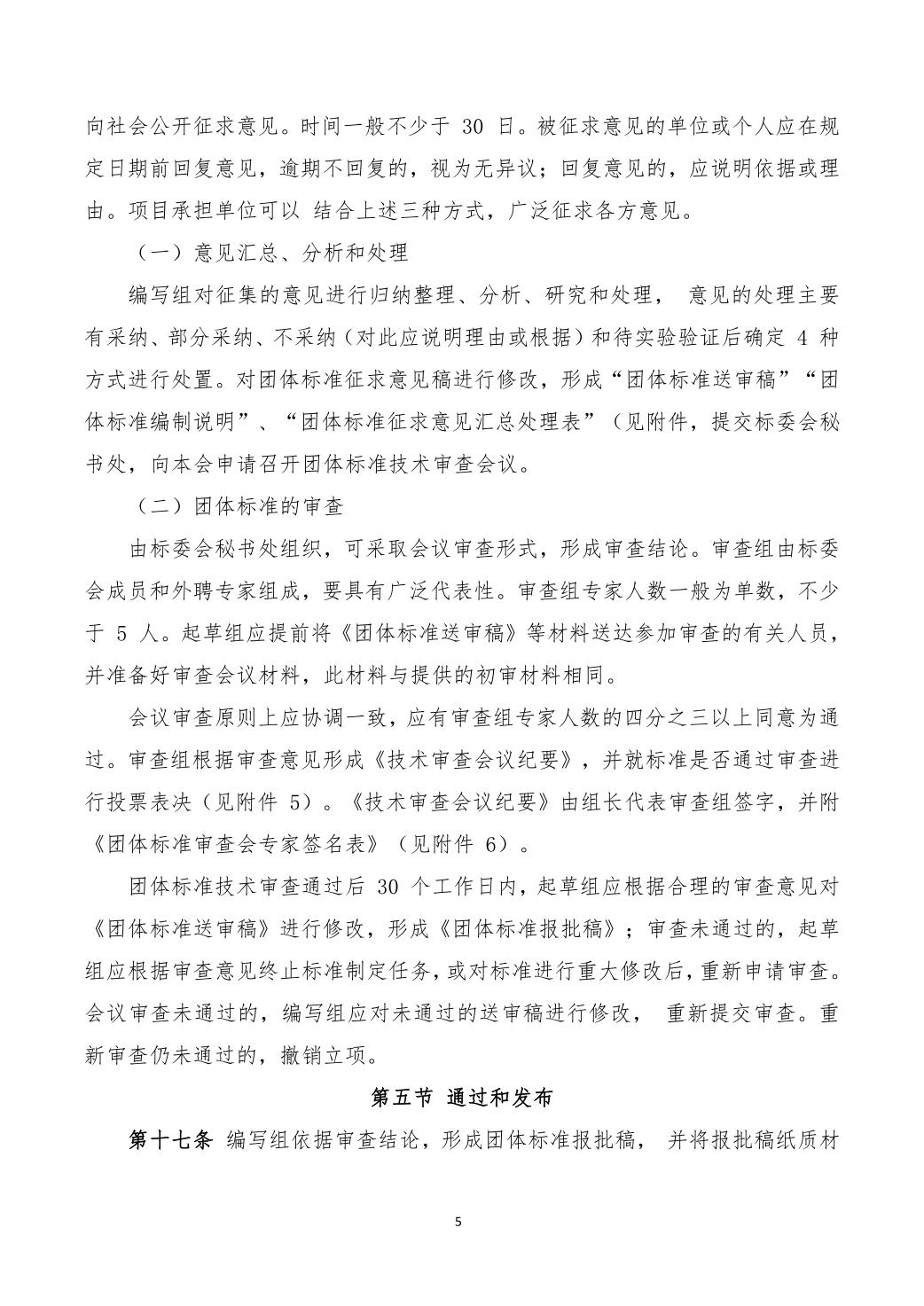 向社会公开征求意见。时间一般不少于 30 日。被征求意见的单位或个人应在规定日期前回复意见，逾期不回复的，视为无异议；回复意见的，应说明依据或理由。项目承担单位可以 结合上述三种方式，广泛征求各方意见。

（一）意见汇总、分析和处理

编写组对征集的意见进行归纳整理、分析、研究和处理， 意见的处理主要有采纳、部分采纳、不采纳（对此应说明理由或根据）和待实验验证后确定 4 种方式进行处置。对团体标准征求意见稿进行修改，形成“团体标准送审稿”“团体标准编制说明”、“团体标准征求意见汇总处理表”（见附件，提交标委会秘书处，向本会申请召开团体标准技术审查会议。

（二）团体标准的审查

由标委会秘书处组织，可采取会议审查形式，形成审查结论。审查组由标委会成员和外聘专家组成，要具有广泛代表性。审查组专家人数一般为单数，不少于 5 人。起草组应提前将《团体标准送审稿》等材料送达参加审查的有关人员，并准备好审查会议材料，此材料与提供的初审材料相同。

会议审查原则上应协调一致，应有审查组专家人数的四分之三以上同意为通过。审查组根据审查意见形成《技术审查会议纪要》，并就标准是否通过审查进行投票表决（见附件 5）。《技术审查会议纪要》由组长代表审查组签字，并附《团体标准审查会专家签名表》（见附件 6）。

团体标准技术审查通过后 30 个工作日内，起草组应根据合理的审查意见对《团体标准送审稿》进行修改，形成《团体标准报批稿》；审查未通过的，起草组应根据审查意见终止标准制定任务，或对标准进行重大修改后，重新申请审查。会议审查未通过的，编写组应对未通过的送审稿进行修改， 重新提交审查。重新审查仍未通过的，撤销立项。

第五节 通过和发布

第十七条 编写组依据审查结论，形成团体标准报批稿， 并将报批稿纸质材

5